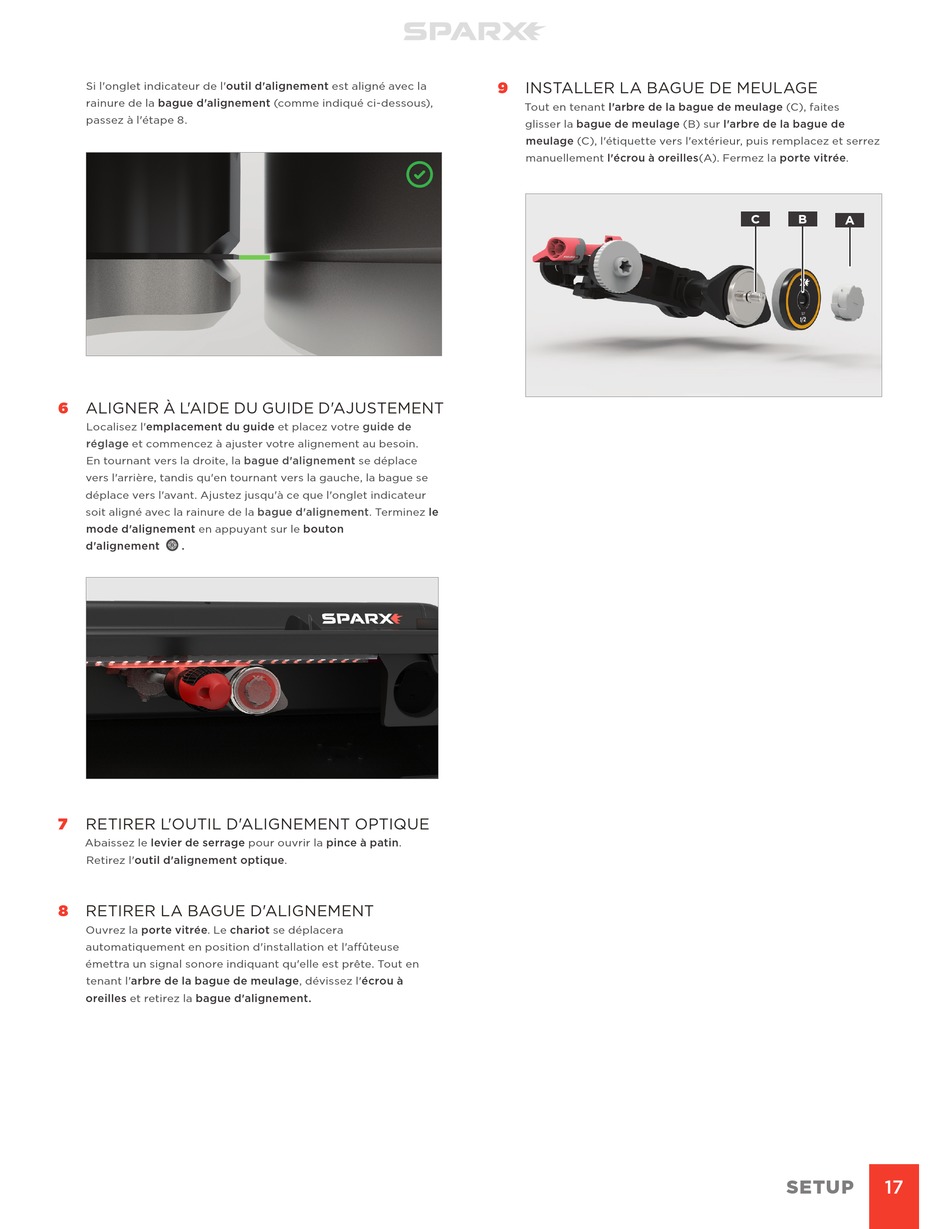 SPARX

Si l'onglet indicateur de l'outil d'alignement est aligné avec la rainure de la bague d'alignement (comme indiqué ci-dessous), passez à l'étape 8.

6 ALIGNER À L'AIDE DU GUIDE D'AJUSTEMENT
Localisez l'emplacement du guide et placez votre guide de réglage et commencez à ajuster votre alignement au besoin. En tournant vers la droite, la bague d'alignement se déplace vers l'arrière, tandis qu'en tournant vers la gauche, la bague se déplace vers l'avant. Ajustez jusqu'à ce que l'onglet indicateur soit aligné avec la rainure de la bague d'alignement. Terminez le mode d'alignement en appuyant sur le bouton d'alignement .

SPARX

7 RETIRER L'OUTIL D'ALIGNEMENT OPTIQUE
Abaissez le levier de serrage pour ouvrir la pince à patin. Retirez l'outil d'alignement optique.

8 RETIRER LA BAGUE D'ALIGNEMENT
Ouvrez la porte vitrée. Le chariot se déplacera automatiquement en position d'installation et l'affûteuse émettra un signal sonore indiquant qu'elle est prête. Tout en tenant l'arbre de la bague de meulage, dévissez l'écrou à oreilles et retirez la bague d'alignement.

9 INSTALLER LA BAGUE DE MEULAGE
Tout en tenant l'arbre de la bague de meulage (C), faites glisser la bague de meulage (B) sur l'arbre de la bague de meulage (C), l'étiquette vers l'extérieur, puis remplacez et serrez manuellement l'écrou à oreilles(A). Fermez la porte vitrée.

C B A

1/2

SETUP 17